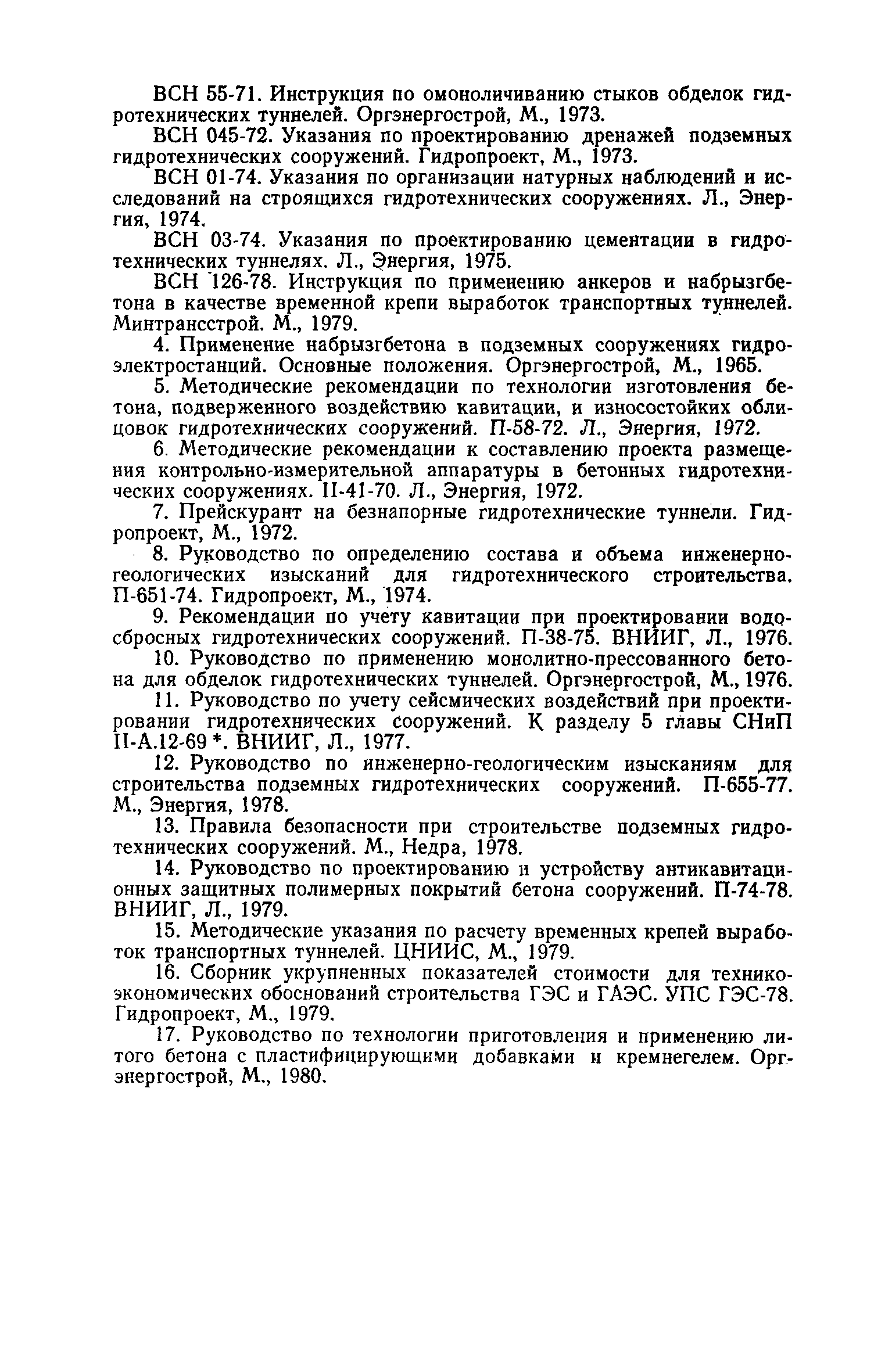 ВСН 55-71. Инструкция по омоноличиванию стыков обделок гидротехнических туннелей. Оргэнергострой, М., 1973.

ВСН 045-72. Указания по проектированию дренажей подземных гидротехнических сооружений. Гидропроект, М., 1973.

ВСН 01-74. Указания по организации натурных наблюдений и исследований на строящихся гидротехнических сооружениях. Л., Энергия, 1974.

ВСН 03-74. Указания по проектированию цементации в гидротехнических туннелях. Л., Энергия, 1975.

ВСН 126-78. Инструкция по применению анкеров и набрызгбетона в качестве временной крепи выработок транспортных туннелей. Минтрансстрой. М., 1979.

4. Применение набрызгбетона в подземных сооружениях гидроэлектростанций. Основные положения. Оргэнергострой, М., 1965.

5. Методические рекомендации по технологии изготовления бетона, подверженного воздействию кавитации, и износостойких облицовок гидротехнических сооружений. П-58-72. Л., Энергия, 1972.

6. Методические рекомендации к составлению проекта размещения контрольно-измерительной аппаратуры в бетонных гидротехнических сооружениях. II-41-70. Л., Энергия, 1972.

7. Прейскурант на безнапорные гидротехнические туннели. Гидропроект, М., 1972.

8. Руководство по определению состава и объема инженерно-геологических изысканий для гидротехнического строительства. П-651-74. Гидропроект, М., 1974.

9. Рекомендации по учету кавитации при проектировании водосбросных гидротехнических сооружений. П-38-75. ВНИИГ, Л., 1976.

10. Руководство по применению монолитно-прессованного бетона для обделок гидротехнических туннелей. Оргэнергострой, М., 1976.

11. Руководство по учету сейсмических воздействий при проектировании гидротехнических сооружений. К разделу 5 главы СНиП II-А.12-69 *. ВНИИГ, Л., 1977.

12. Руководство по инженерно-геологическим изысканиям для строительства подземных гидротехнических сооружений. П-655-77. М., Энергия, 1978.

13. Правила безопасности при строительстве подземных гидротехнических сооружений. М., Недра, 1978.

14. Руководство по проектированию и устройству антикавитационных защитных полимерных покрытий бетона сооружений. П-74-78. ВНИИГ, Л., 1979.

15. Методические указания по расчету временных крепей выработок транспортных туннелей. ЦНИИС, М., 1979.

16. Сборник укрупненных показателей стоимости для технико-экономических обоснований строительства ГЭС и ГАЭС. УПС ГЭС-78. Гидропроект, М., 1979.

17. Руководство по технологии приготовления и применению литого бетона с пластифицирующими добавками и кремнегелем. Оргэнергострой, М., 1980.